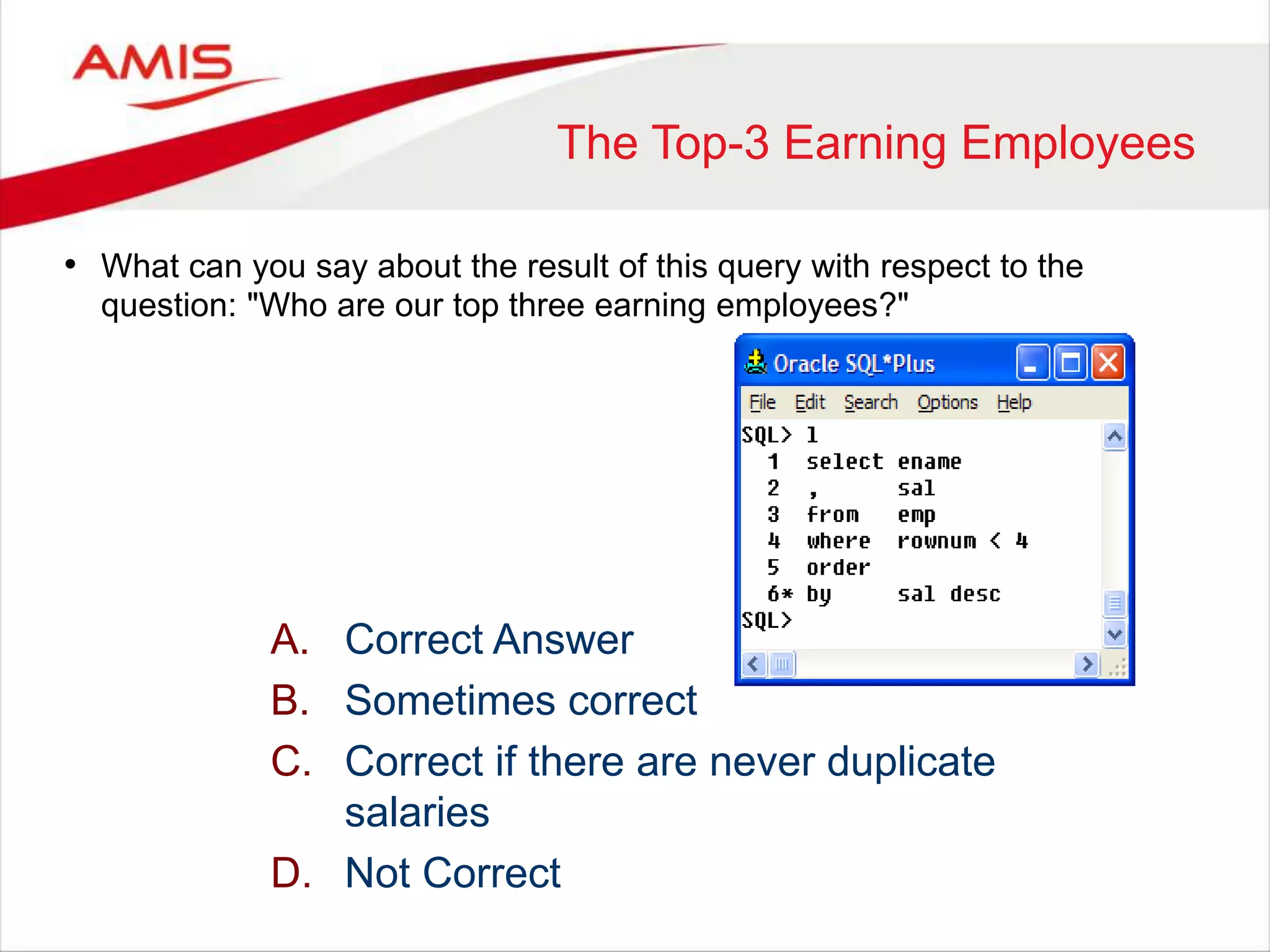 AMIS

The Top-3 Earning Employees

• What can you say about the result of this query with respect to the question: "Who are our top three earning employees?"

Oracle SQL*Plus

File Edit Search Options Help

SQL> l
  1  select ename
  2  ,      sal
  3  from   emp
  4  where  rownum < 4
  5  order
  6* by     sal desc
SQL>

A. Correct Answer

B. Sometimes correct

C. Correct if there are never duplicate salaries

D. Not Correct